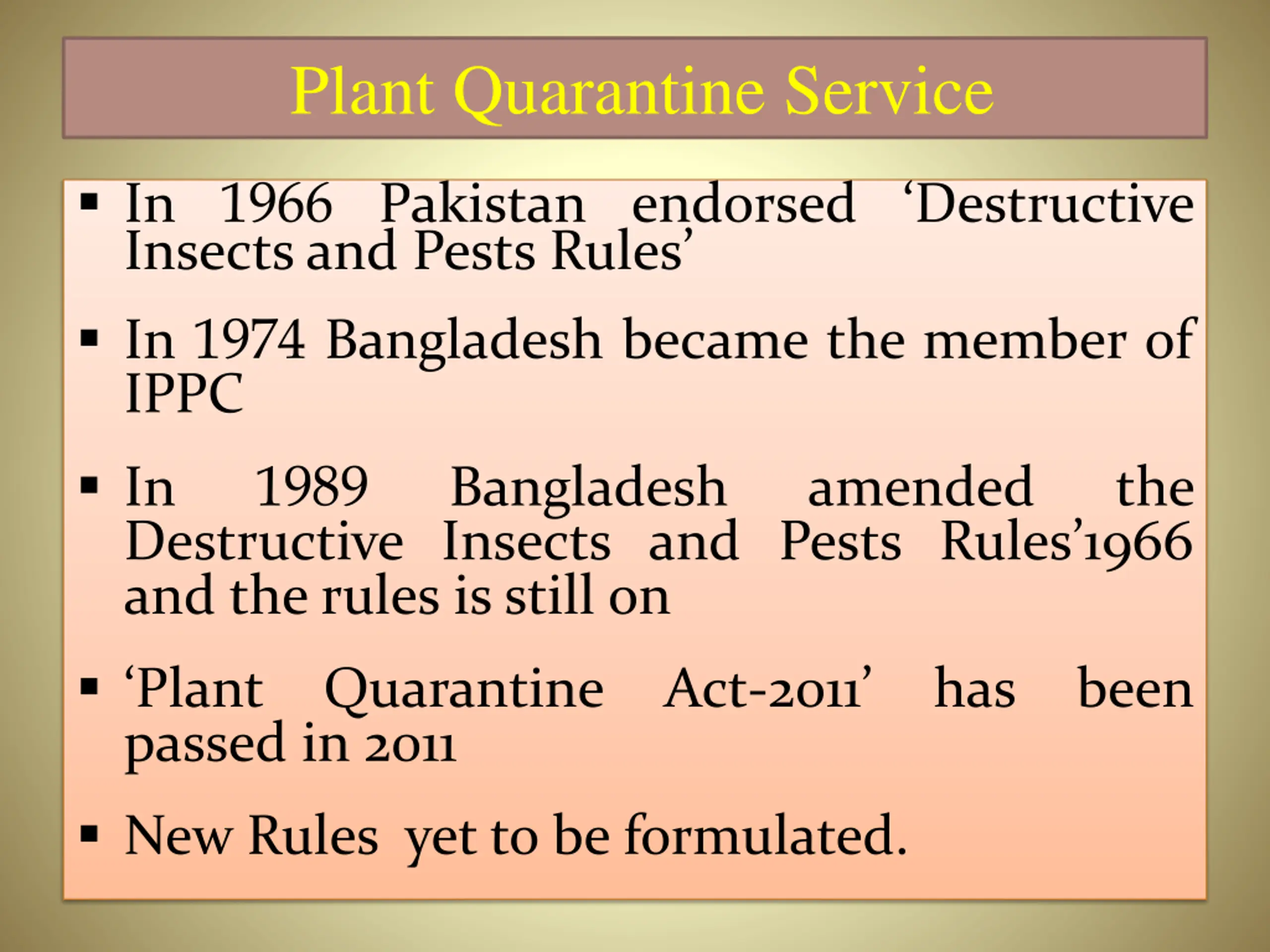 Plant Quarantine Service

▪ In 1966 Pakistan endorsed ‘Destructive Insects and Pests Rules’

▪ In 1974 Bangladesh became the member of IPPC

▪ In 1989 Bangladesh amended the Destructive Insects and Pests Rules’1966 and the rules is still on

▪ ‘Plant Quarantine Act-2011’ has been passed in 2011

▪ New Rules yet to be formulated.